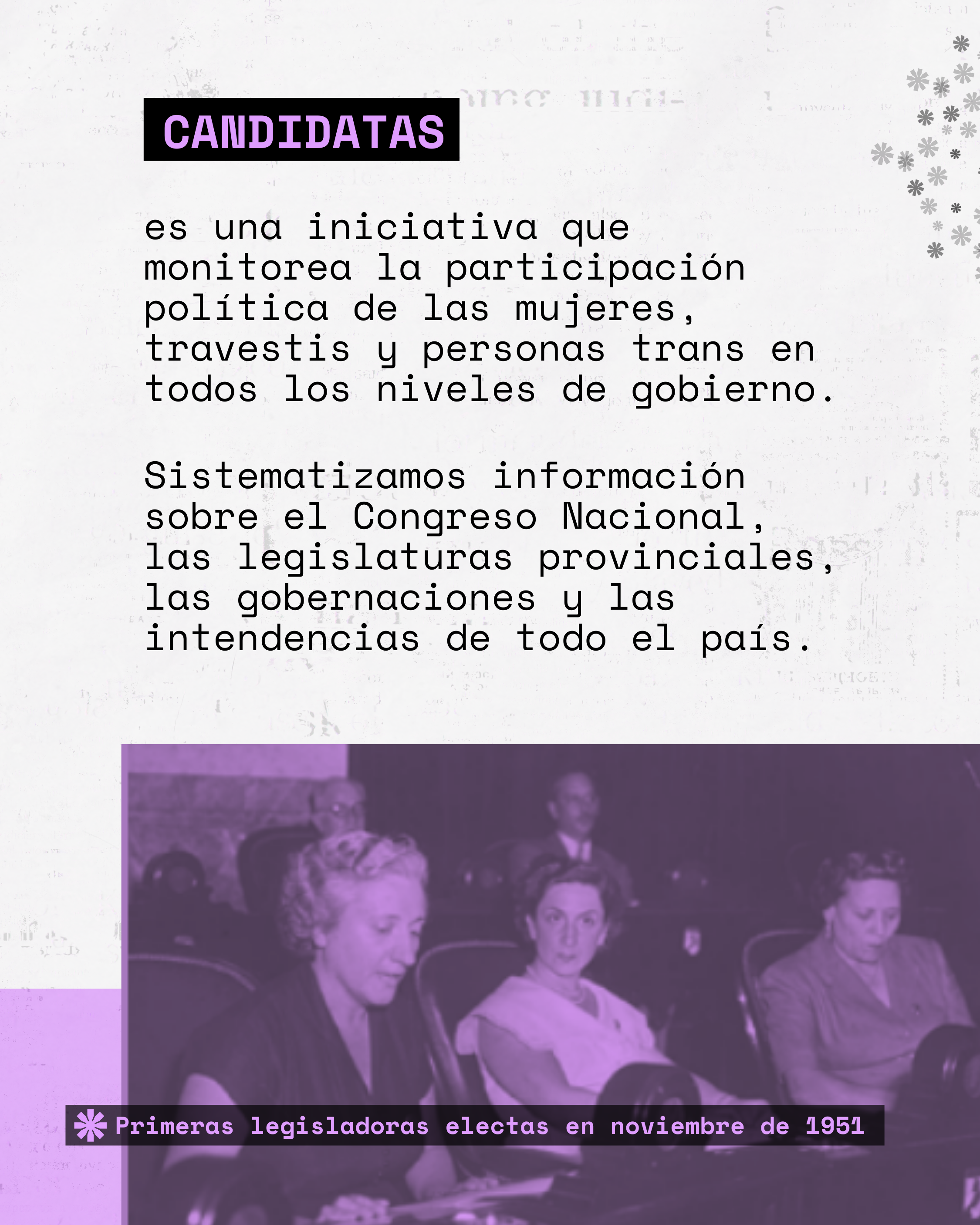 CANDIDATAS

es una iniciativa que monitorea la participación política de las mujeres, travestis y personas trans en todos los niveles de gobierno.

Sistematizamos información sobre el Congreso Nacional, las legislaturas provinciales, las gobernaciones y las intendencias de todo el país.

Primeras legisladoras electas en noviembre de 1951